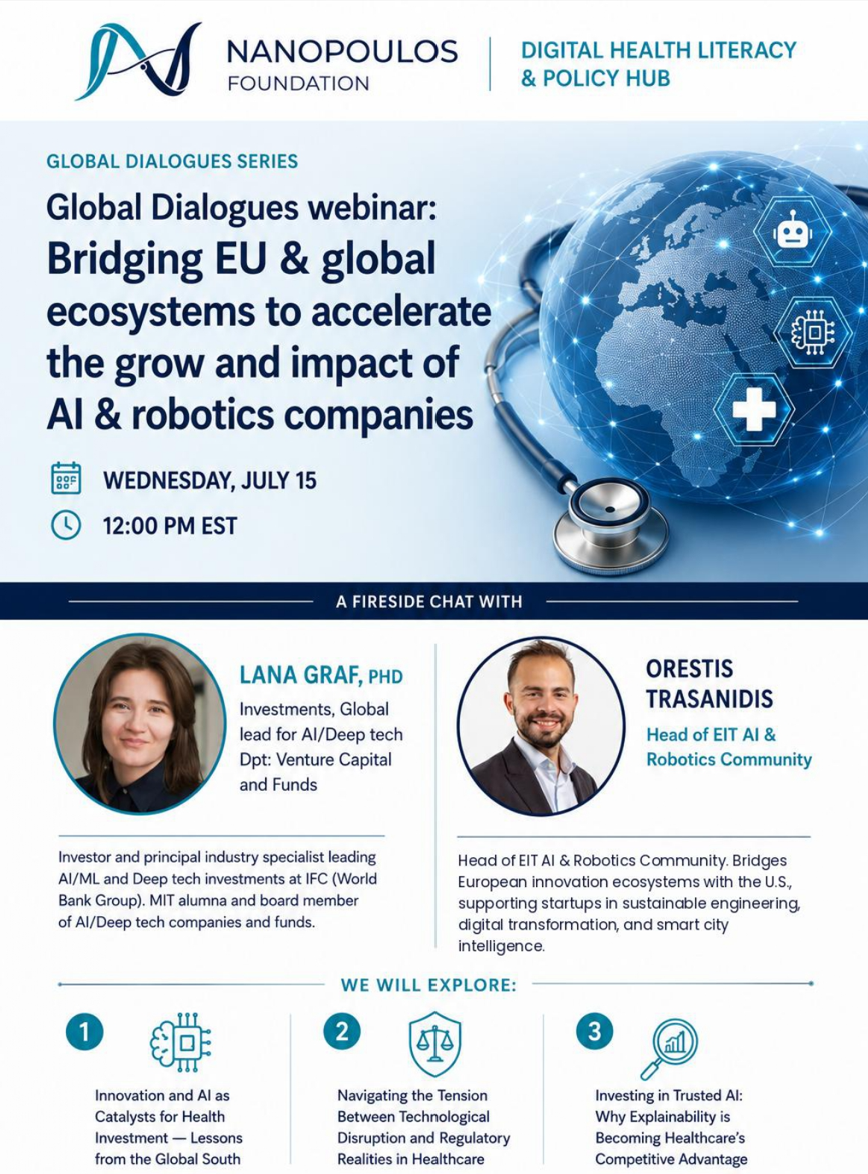 NANOPOULOS
FOUNDATION

DIGITAL HEALTH LITERACY
& POLICY HUB

GLOBAL DIALOGUES SERIES

Global Dialogues webinar:
Bridging EU & global ecosystems to accelerate the grow and impact of AI & robotics companies

WEDNESDAY, JULY 15

12:00 PM EST

A FIRESIDE CHAT WITH

LANA GRAF, PHD

Investments, Global lead for AI/Deep tech Dpt: Venture Capital and Funds

Investor and principal industry specialist leading AI/ML and Deep tech investments at IFC (World Bank Group). MIT alumna and board member of AI/Deep tech companies and funds.

ORESTIS TRASANIDIS

Head of EIT AI & Robotics Community

Head of EIT AI & Robotics Community. Bridges European innovation ecosystems with the U.S., supporting startups in sustainable engineering, digital transformation, and smart city intelligence.

WE WILL EXPLORE:

1

Innovation and AI as Catalysts for Health Investment — Lessons from the Global South

2

Navigating the Tension Between Technological Disruption and Regulatory Realities in Healthcare

3

Investing in Trusted AI: Why Explainability is Becoming Healthcare's Competitive Advantage